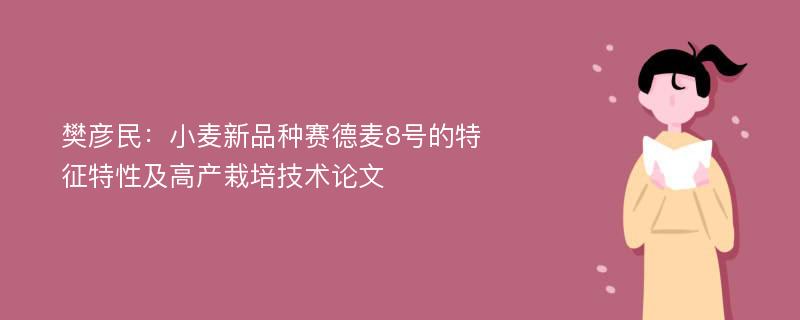 樊彦民：小麦新品种赛德麦8号的特征特性及高产栽培技术论文